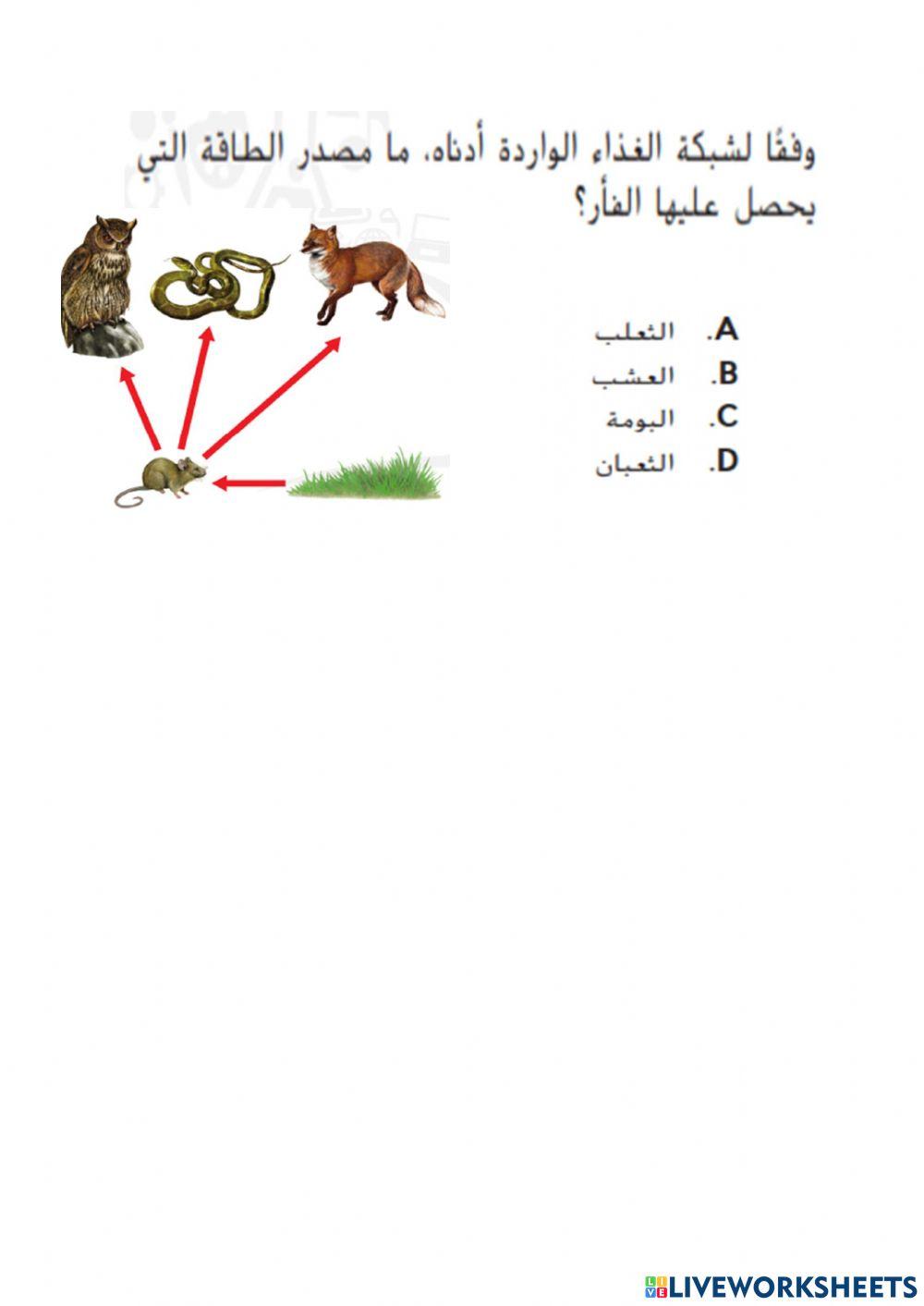 وفقًا لشبكة الغذاء الواردة أدناه، ما مصدر الطاقة التي يحصل عليها الفأر؟

A. الثعلب
B. العشب
C. البومة
D. الثعبان

LIVEWORKSHEETS